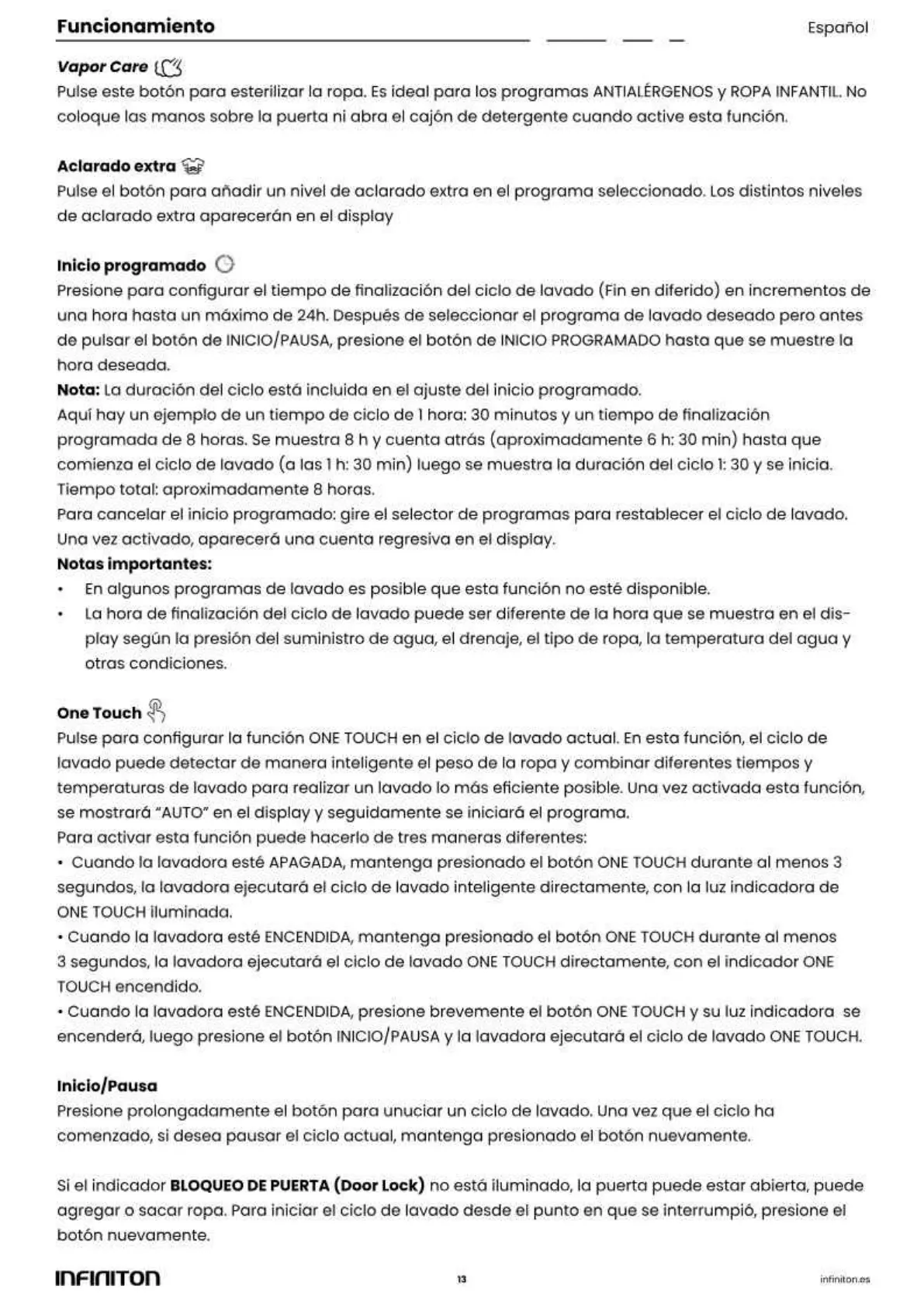 Funcionamiento

Español

Vapor Care

Pulse este botón para esterilizar la ropa. Es ideal para los programas ANTIALÉRGENOS y ROPA INFANTIL. No coloque las manos sobre la puerta ni abra el cajón de detergente cuando active esta función.

Aclarado extra

Pulse el botón para añadir un nivel de aclarado extra en el programa seleccionado. Los distintos niveles de aclarado extra aparecerán en el display

Inicio programado

Presione para configurar el tiempo de finalización del ciclo de lavado (Fin en diferido) en incrementos de una hora hasta un máximo de 24h. Después de seleccionar el programa de lavado deseado pero antes de pulsar el botón de INICIO/PAUSA, presione el botón de INICIO PROGRAMADO hasta que se muestre la hora deseada.
Nota: La duración del ciclo está incluida en el ajuste del inicio programado.
Aquí hay un ejemplo de un tiempo de ciclo de 1 hora: 30 minutos y un tiempo de finalización programada de 8 horas. Se muestra 8 h y cuenta atrás (aproximadamente 6 h: 30 min) hasta que comienza el ciclo de lavado (a las 1 h: 30 min) luego se muestra la duración del ciclo 1: 30 y se inicia. Tiempo total: aproximadamente 8 horas.
Para cancelar el inicio programado: gire el selector de programas para restablecer el ciclo de lavado. Una vez activado, aparecerá una cuenta regresiva en el display.
Notas importantes:
• En algunos programas de lavado es posible que esta función no esté disponible.
• La hora de finalización del ciclo de lavado puede ser diferente de la hora que se muestra en el display según la presión del suministro de agua, el drenaje, el tipo de ropa, la temperatura del agua y otras condiciones.

One Touch

Pulse para configurar la función ONE TOUCH en el ciclo de lavado actual. En esta función, el ciclo de lavado puede detectar de manera inteligente el peso de la ropa y combinar diferentes tiempos y temperaturas de lavado para realizar un lavado lo más eficiente posible. Una vez activada esta función, se mostrará "AUTO" en el display y seguidamente se iniciará el programa.
Para activar esta función puede hacerlo de tres maneras diferentes:
• Cuando la lavadora esté APAGADA, mantenga presionado el botón ONE TOUCH durante al menos 3 segundos, la lavadora ejecutará el ciclo de lavado inteligente directamente, con la luz indicadora de ONE TOUCH iluminada.
• Cuando la lavadora esté ENCENDIDA, mantenga presionado el botón ONE TOUCH durante al menos 3 segundos, la lavadora ejecutará el ciclo de lavado ONE TOUCH directamente, con el indicador ONE TOUCH encendido.
• Cuando la lavadora esté ENCENDIDA, presione brevemente el botón ONE TOUCH y su luz indicadora se encenderá, luego presione el botón INICIO/PAUSA y la lavadora ejecutará el ciclo de lavado ONE TOUCH.

Inicio/Pausa

Presione prolongadamente el botón para unuciar un ciclo de lavado. Una vez que el ciclo ha comenzado, si desea pausar el ciclo actual, mantenga presionado el botón nuevamente.

Si el indicador BLOQUEO DE PUERTA (Door Lock) no está iluminado, la puerta puede estar abierta, puede agregar o sacar ropa. Para iniciar el ciclo de lavado desde el punto en que se interrumpió, presione el botón nuevamente.

INFINITON

13

infiniton.es